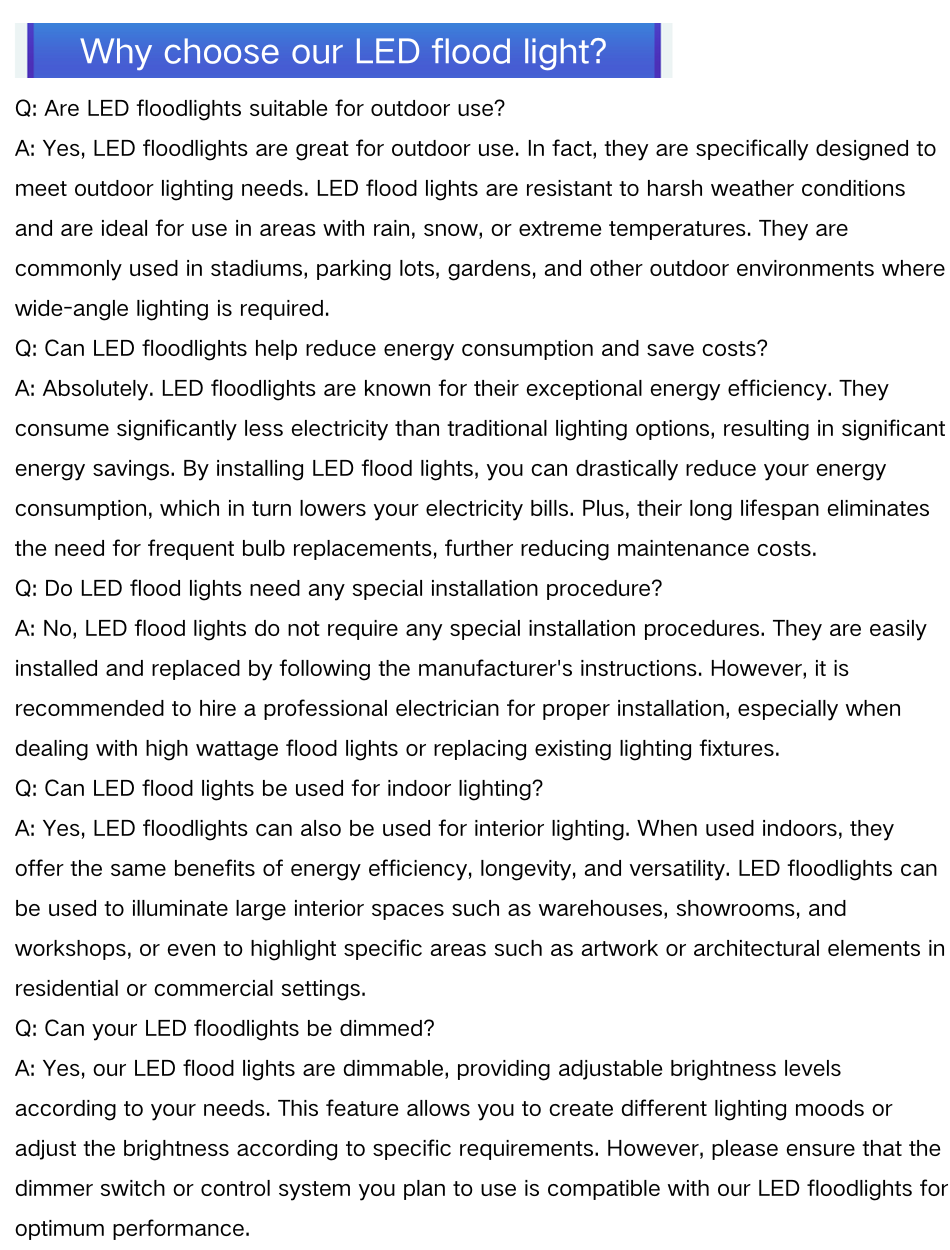 Why choose our LED flood light?

Q: Are LED floodlights suitable for outdoor use?

A: Yes, LED floodlights are great for outdoor use. In fact, they are specifically designed to meet outdoor lighting needs. LED flood lights are resistant to harsh weather conditions and are ideal for use in areas with rain, snow, or extreme temperatures. They are commonly used in stadiums, parking lots, gardens, and other outdoor environments where wide-angle lighting is required.

Q: Can LED floodlights help reduce energy consumption and save costs?

A: Absolutely. LED floodlights are known for their exceptional energy efficiency. They consume significantly less electricity than traditional lighting options, resulting in significant energy savings. By installing LED flood lights, you can drastically reduce your energy consumption, which in turn lowers your electricity bills. Plus, their long lifespan eliminates the need for frequent bulb replacements, further reducing maintenance costs.

Q: Do LED flood lights need any special installation procedure?

A: No, LED flood lights do not require any special installation procedures. They are easily installed and replaced by following the manufacturer's instructions. However, it is recommended to hire a professional electrician for proper installation, especially when dealing with high wattage flood lights or replacing existing lighting fixtures.

Q: Can LED flood lights be used for indoor lighting?

A: Yes, LED floodlights can also be used for interior lighting. When used indoors, they offer the same benefits of energy efficiency, longevity, and versatility. LED floodlights can be used to illuminate large interior spaces such as warehouses, showrooms, and workshops, or even to highlight specific areas such as artwork or architectural elements in residential or commercial settings.

Q: Can your LED floodlights be dimmed?

A: Yes, our LED flood lights are dimmable, providing adjustable brightness levels according to your needs. This feature allows you to create different lighting moods or adjust the brightness according to specific requirements. However, please ensure that the dimmer switch or control system you plan to use is compatible with our LED floodlights for optimum performance.